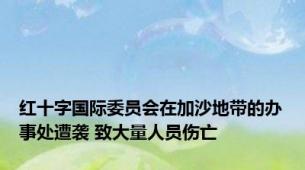 红十字国际委员会在加沙地带的办事处遭袭 致大量人员伤亡